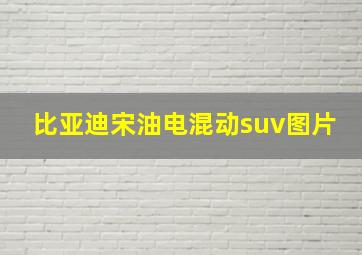 比亚迪宋油电混动suv图片